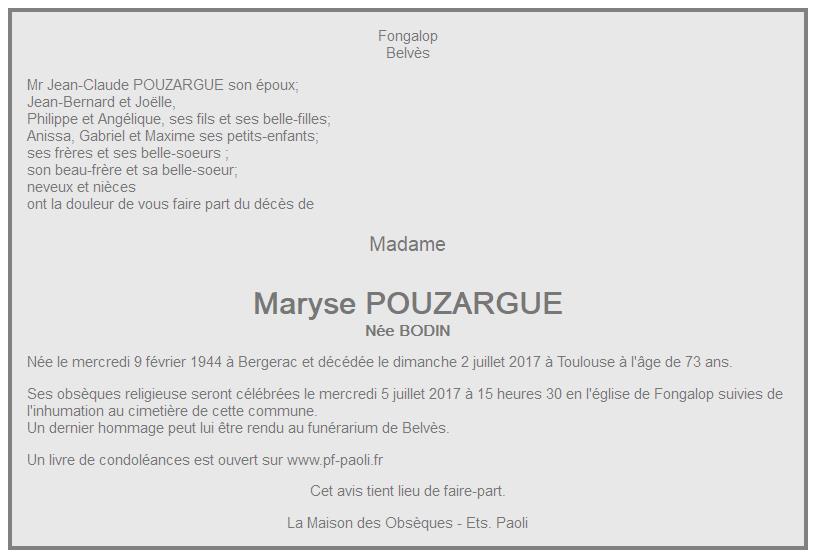 Fongalop
Belvès

Mr Jean-Claude POUZARGUE son époux;
Jean-Bernard et Joëlle,
Philippe et Angélique, ses fils et ses belle-filles;
Anissa, Gabriel et Maxime ses petits-enfants;
ses frères et ses belle-soeurs ;
son beau-frère et sa belle-soeur;
neveux et nièces
ont la douleur de vous faire part du décès de

Madame

Maryse POUZARGUE
Née BODIN

Née le mercredi 9 février 1944 à Bergerac et décédée le dimanche 2 juillet 2017 à Toulouse à l'âge de 73 ans.

Ses obsèques religieuse seront célébrées le mercredi 5 juillet 2017 à 15 heures 30 en l'église de Fongalop suivies de l'inhumation au cimetière de cette commune.
Un dernier hommage peut lui être rendu au funérarium de Belvès.

Un livre de condoléances est ouvert sur www.pf-paoli.fr

Cet avis tient lieu de faire-part.

La Maison des Obsèques - Ets. Paoli